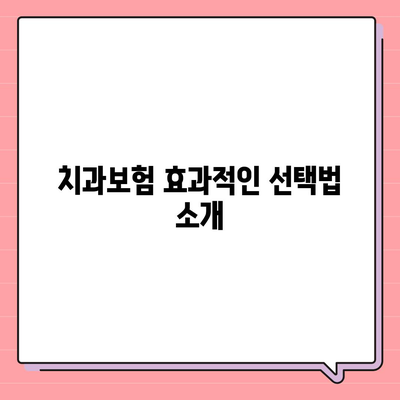 치과보험 효과적인 선택법 소개